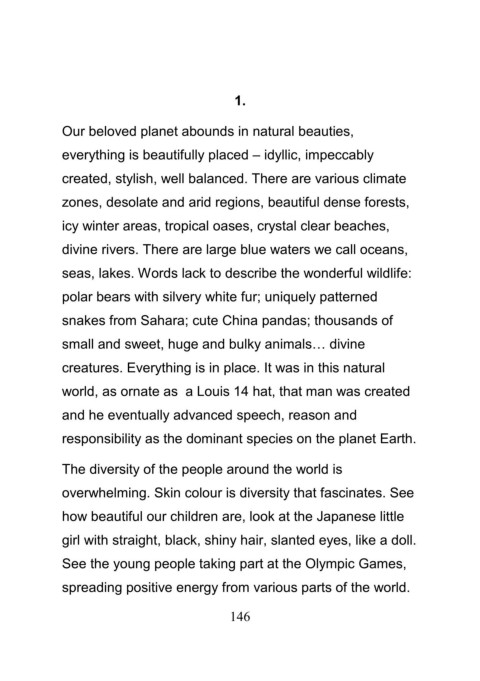 1.

Our beloved planet abounds in natural beauties, everything is beautifully placed – idyllic, impeccably created, stylish, well balanced. There are various climate zones, desolate and arid regions, beautiful dense forests, icy winter areas, tropical oases, crystal clear beaches, divine rivers. There are large blue waters we call oceans, seas, lakes. Words lack to describe the wonderful wildlife: polar bears with silvery white fur; uniquely patterned snakes from Sahara; cute China pandas; thousands of small and sweet, huge and bulky animals… divine creatures. Everything is in place. It was in this natural world, as ornate as a Louis 14 hat, that man was created and he eventually advanced speech, reason and responsibility as the dominant species on the planet Earth.

The diversity of the people around the world is overwhelming. Skin colour is diversity that fascinates. See how beautiful our children are, look at the Japanese little girl with straight, black, shiny hair, slanted eyes, like a doll. See the young people taking part at the Olympic Games, spreading positive energy from various parts of the world.

146